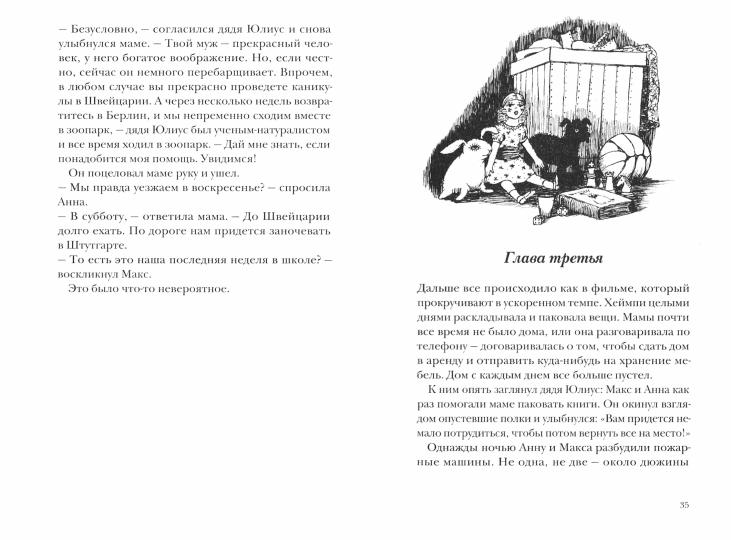 – Безусловно, – согласился дядя Юлиус и снова улыбнулся маме. – Твой муж – прекрасный человек, у него богатое воображение. Но, если честно, сейчас он немного перебарщивает. Впрочем, в любом случае вы прекрасно проведете каникулы в Швейцарии. А через несколько недель возвратитесь в Берлин, и мы непременно сходим вместе в зоопарк, – дядя Юлиус был ученым-натуралистом и все время ходил в зоопарк. – Дай мне знать, если понадобится моя помощь. Увидимся!

Он поцеловал маме руку и ушел.

– Мы правда уезжаем в воскресенье? – спросила Анна.

– В субботу, – ответила мама. – До Швейцарии долго ехать. По дороге нам придется заночевать в Штутгарте.

– То есть это наша последняя неделя в школе? – воскликнул Макс.

Это было что-то невероятное.

Глава третья

Дальше все происходило как в фильме, который прокручивают в ускоренном темпе. Хеймпи целыми днями раскладывала и паковала вещи. Мамы почти все время не было дома, или она разговаривала по телефону – договаривалась о том, чтобы сдать дом в аренду и отправить куда-нибудь на хранение мебель. Дом с каждым днем все больше пустел.

К ним опять заглянул дядя Юлиус: Макс и Анна как раз помогали маме паковать книги. Он окинул взглядом опустевшие полки и улыбнулся: «Вам придется немало потрудиться, чтобы потом вернуть все на место!»

Однажды ночью Анну и Макса разбудили пожарные машины. Не одна, не две – около дюжины

35